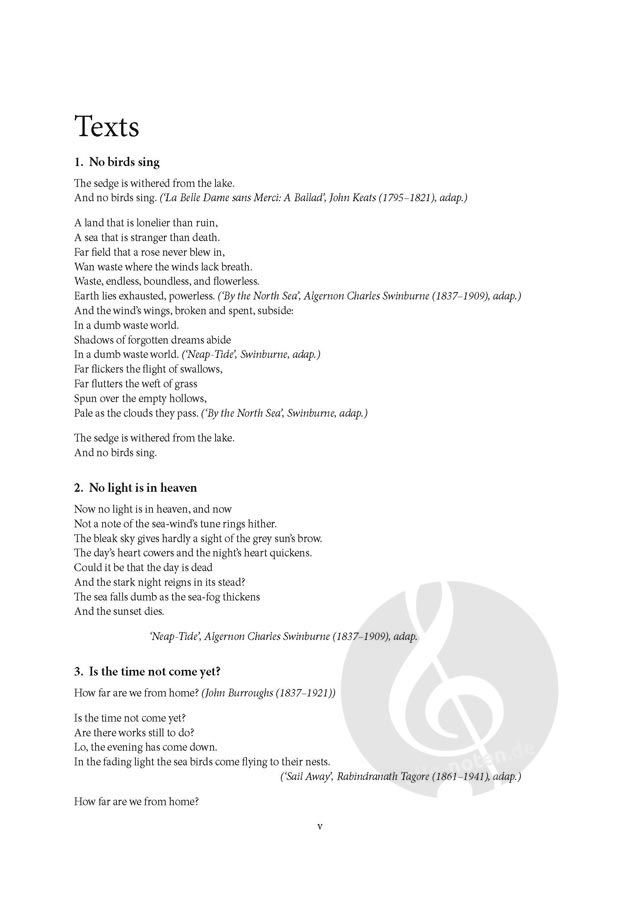 Texts

1. No birds sing

The sedge is withered from the lake.
And no birds sing. ('La Belle Dame sans Merci: A Ballad', John Keats (1795–1821), adap.)

A land that is lonelier than ruin,
A sea that is stranger than death.
Far field that a rose never blew in,
Wan waste where the winds lack breath.
Waste, endless, boundless, and flowerless.
Earth lies exhausted, powerless. ('By the North Sea', Algernon Charles Swinburne (1837–1909), adap.)
And the wind's wings, broken and spent, subside:
In a dumb waste world.
Shadows of forgotten dreams abide
In a dumb waste world. ('Neap-Tide', Swinburne, adap.)
Far flickers the flight of swallows,
Far flutters the weft of grass
Spun over the empty hollows,
Pale as the clouds they pass. ('By the North Sea', Swinburne, adap.)

The sedge is withered from the lake.
And no birds sing.

2. No light is in heaven

Now no light is in heaven, and now
Not a note of the sea-wind's tune rings hither.
The bleak sky gives hardly a sight of the grey sun's brow.
The day's heart cowers and the night's heart quickens.
Could it be that the day is dead
And the stark night reigns in its stead?
The sea falls dumb as the sea-fog thickens
And the sunset dies.

'Neap-Tide', Algernon Charles Swinburne (1837–1909), adap.

3. Is the time not come yet?

How far are we from home? (John Burroughs (1837–1921))

Is the time not come yet?
Are there works still to do?
Lo, the evening has come down.
In the fading light the sea birds come flying to their nests.
('Sail Away', Rabindranath Tagore (1861–1941), adap.)

How far are we from home?

v